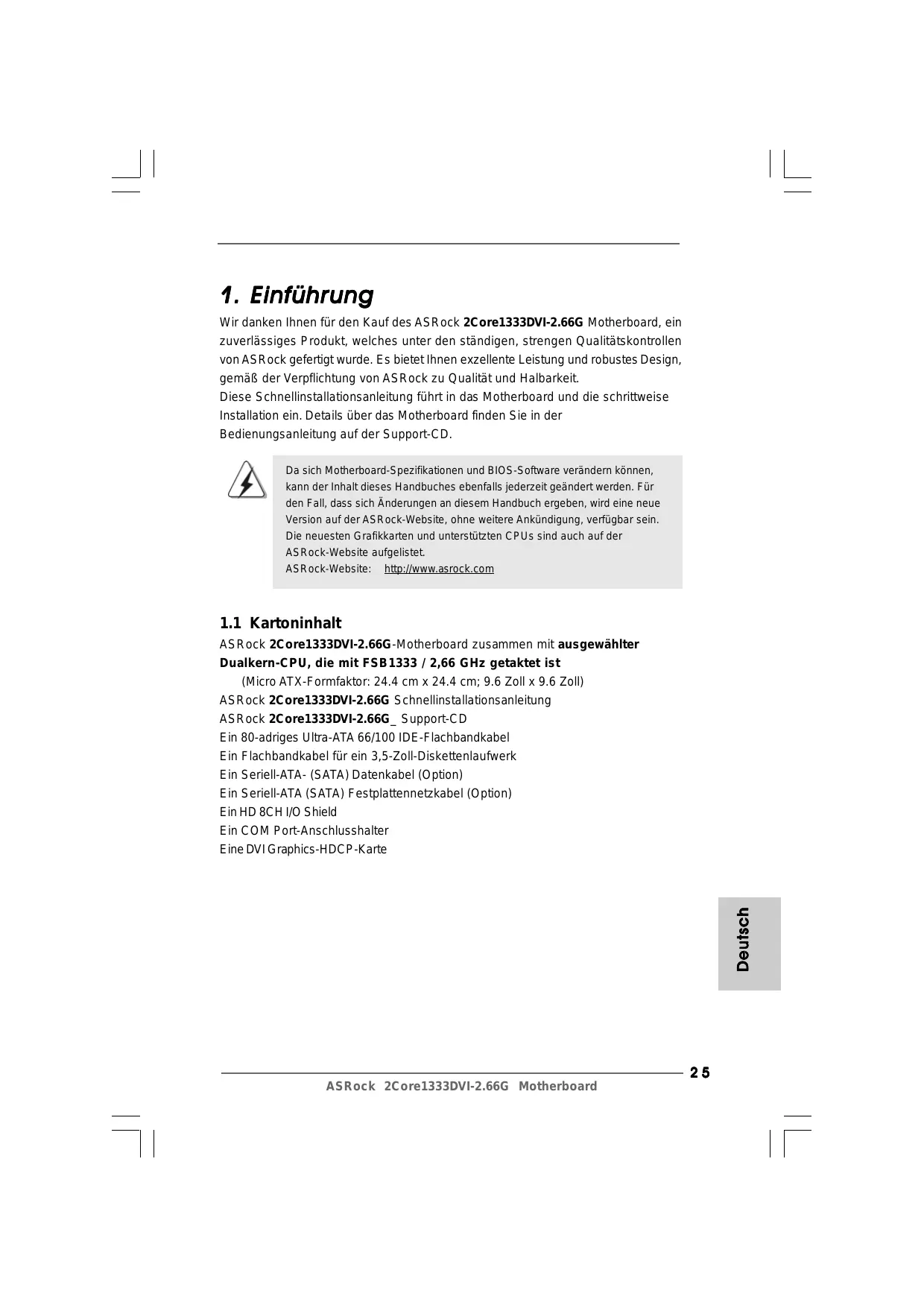 1. Einführung

Wir danken Ihnen für den Kauf des ASRock 2Core1333DVI-2.66G Motherboard, ein zuverlässiges Produkt, welches unter den ständigen, strengen Qualitätskontrollen von ASRock gefertigt wurde. Es bietet Ihnen exzellente Leistung und robustes Design, gemäß der Verpflichtung von ASRock zu Qualität und Halbarkeit.
Diese Schnellinstallationsanleitung führt in das Motherboard und die schrittweise Installation ein. Details über das Motherboard finden Sie in der Bedienungsanleitung auf der Support-CD.

Da sich Motherboard-Spezifikationen und BIOS-Software verändern können, kann der Inhalt dieses Handbuches ebenfalls jederzeit geändert werden. Für den Fall, dass sich Änderungen an diesem Handbuch ergeben, wird eine neue Version auf der ASRock-Website, ohne weitere Ankündigung, verfügbar sein. Die neuesten Grafikkarten und unterstützten CPUs sind auch auf der ASRock-Website aufgelistet.
ASRock-Website: http://www.asrock.com

1.1 Kartoninhalt

ASRock 2Core1333DVI-2.66G-Motherboard zusammen mit ausgewählter Dualkern-CPU, die mit FSB1333 / 2,66 GHz getaktet ist
(Micro ATX-Formfaktor: 24.4 cm x 24.4 cm; 9.6 Zoll x 9.6 Zoll)
ASRock 2Core1333DVI-2.66G Schnellinstallationsanleitung
ASRock 2Core1333DVI-2.66G_ Support-CD
Ein 80-adriges Ultra-ATA 66/100 IDE-Flachbandkabel
Ein Flachbandkabel für ein 3,5-Zoll-Diskettenlaufwerk
Ein Seriell-ATA- (SATA) Datenkabel (Option)
Ein Seriell-ATA (SATA) Festplattennetzkabel (Option)
Ein HD 8CH I/O Shield
Ein COM Port-Anschlusshalter
Eine DVI Graphics-HDCP-Karte

Deutsch

25

ASRock 2Core1333DVI-2.66G Motherboard